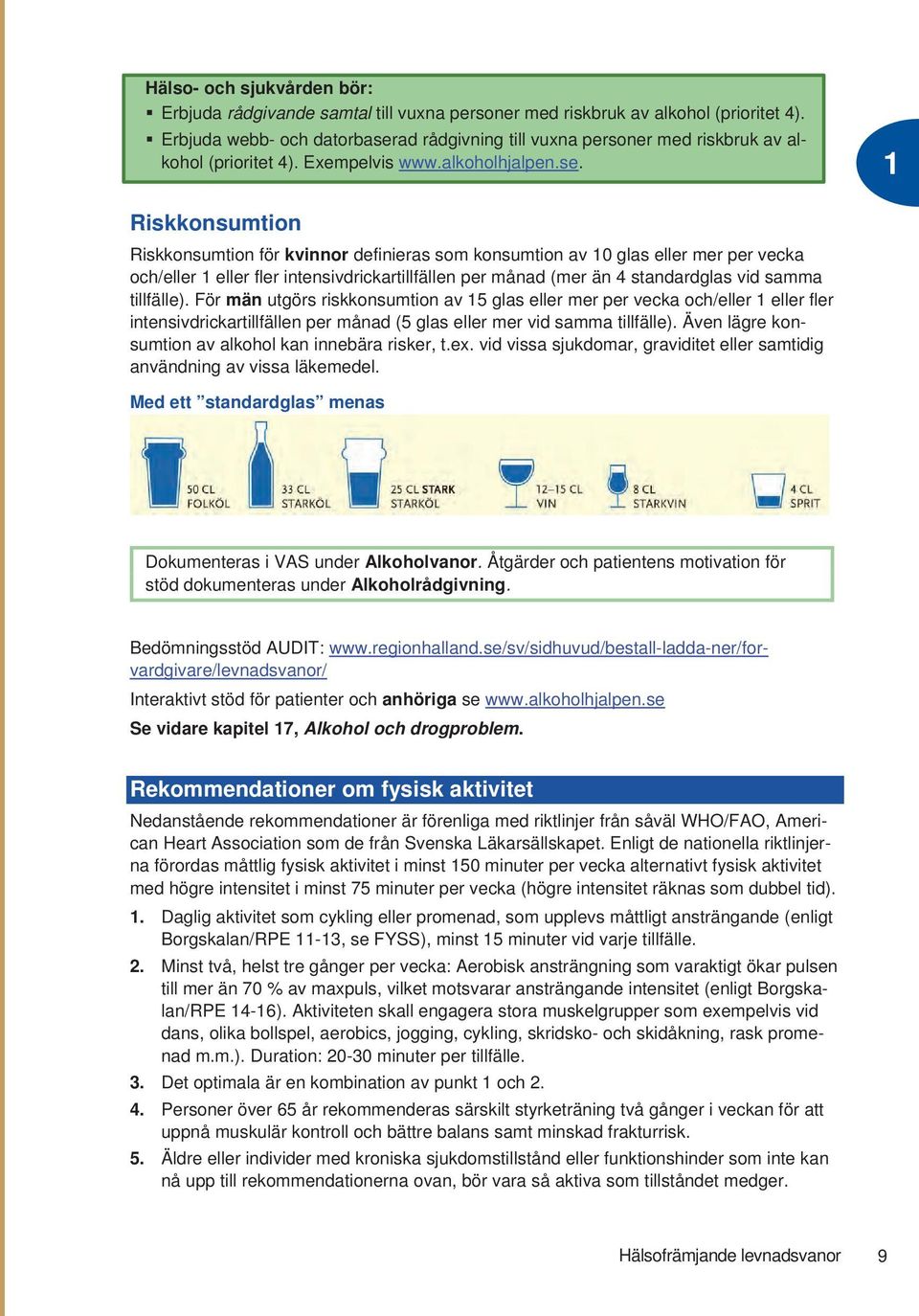 Hälso- och sjukvården bör:
▪ Erbjuda rådgivande samtal till vuxna personer med riskbruk av alkohol (prioritet 4).
▪ Erbjuda webb- och datorbaserad rådgivning till vuxna personer med riskbruk av alkohol (prioritet 4). Exempelvis www.alkoholhjalpen.se.

1

Riskkonsumtion

Riskkonsumtion för kvinnor definieras som konsumtion av 10 glas eller mer per vecka och/eller 1 eller fler intensivdrickartillfällen per månad (mer än 4 standardglas vid samma tillfälle). För män utgörs riskkonsumtion av 15 glas eller mer per vecka och/eller 1 eller fler intensivdrickartillfällen per månad (5 glas eller mer vid samma tillfälle). Även lägre konsumtion av alkohol kan innebära risker, t.ex. vid vissa sjukdomar, graviditet eller samtidig användning av vissa läkemedel.

Med ett ”standardglas” menas

50 CL FOLKÖL
33 CL STARKÖL
25 CL STARK STARKÖL
12–15 CL VIN
8 CL STARKVIN
4 CL SPRIT

Dokumenteras i VAS under Alkoholvanor. Åtgärder och patientens motivation för stöd dokumenteras under Alkoholrådgivning.

Bedömningsstöd AUDIT: www.regionhalland.se/sv/sidhuvud/bestall-ladda-ner/forvardgivare/levnadsvanor/

Interaktivt stöd för patienter och anhöriga se www.alkoholhjalpen.se

Se vidare kapitel 17, Alkohol och drogproblem.

Rekommendationer om fysisk aktivitet

Nedanstående rekommendationer är förenliga med riktlinjer från såväl WHO/FAO, American Heart Association som de från Svenska Läkarsällskapet. Enligt de nationella riktlinjerna förordas måttlig fysisk aktivitet i minst 150 minuter per vecka alternativt fysisk aktivitet med högre intensitet i minst 75 minuter per vecka (högre intensitet räknas som dubbel tid).

1. Daglig aktivitet som cykling eller promenad, som upplevs måttligt ansträngande (enligt Borgskalan/RPE 11-13, se FYSS), minst 15 minuter vid varje tillfälle.
2. Minst två, helst tre gånger per vecka: Aerobisk ansträngning som varaktigt ökar pulsen till mer än 70 % av maxpuls, vilket motsvarar ansträngande intensitet (enligt Borgskalan/RPE 14-16). Aktiviteten skall engagera stora muskelgrupper som exempelvis vid dans, olika bollspel, aerobics, jogging, cykling, skridsko- och skidåkning, rask promenad m.m.). Duration: 20-30 minuter per tillfälle.
3. Det optimala är en kombination av punkt 1 och 2.
4. Personer över 65 år rekommenderas särskilt styrketräning två gånger i veckan för att uppnå muskulär kontroll och bättre balans samt minskad frakturrisk.
5. Äldre eller individer med kroniska sjukdomstillstånd eller funktionshinder som inte kan nå upp till rekommendationerna ovan, bör vara så aktiva som tillståndet medger.

Hälsofrämjande levnadsvanor 9